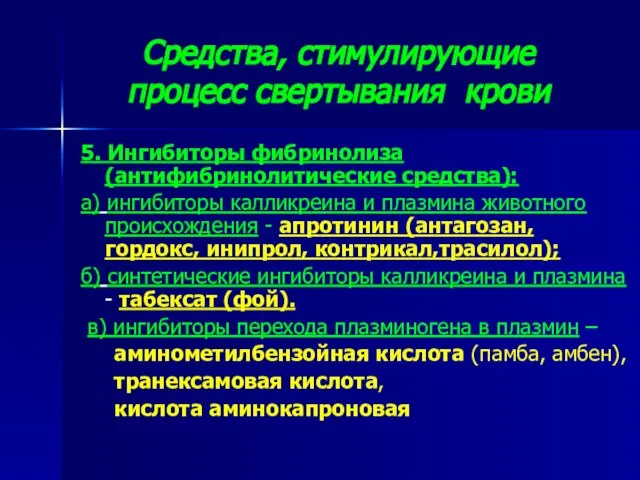 Средства, стимулирующие процесс свертывания крови

5. Ингибиторы фибринолиза (антифибринолитические средства):

а) ингибиторы калликреина и плазмина животного происхождения - апротинин (антагозан, гордокс, инипрол, контрикал,трасилол);

б) синтетические ингибиторы калликреина и плазмина - табексат (фой).

в) ингибиторы перехода плазминогена в плазмин – аминометилбензойная кислота (памба, амбен), транексамовая кислота, кислота аминокапроновая